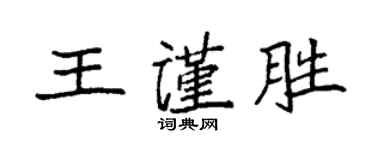 王谨胜
词典网